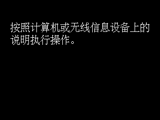 按照计算机或无线信息设备上的说明执行操作。